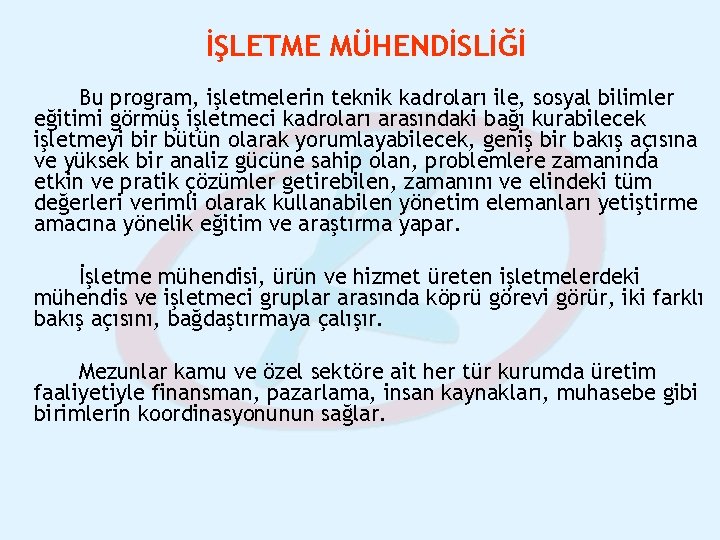 İŞLETME MÜHENDİSLİĞİ

Bu program, işletmelerin teknik kadroları ile, sosyal bilimler eğitimi görmüş işletmeci kadroları arasındaki bağı kurabilecek işletmeyi bir bütün olarak yorumlayabilecek, geniş bir bakış açısına ve yüksek bir analiz gücüne sahip olan, problemlere zamanında etkin ve pratik çözümler getirebilen, zamanını ve elindeki tüm değerleri verimli olarak kullanabilen yönetim elemanları yetiştirme amacına yönelik eğitim ve araştırma yapar.

İşletme mühendisi, ürün ve hizmet üreten işletmelerdeki mühendis ve işletmeci gruplar arasında köprü görevi görür, iki farklı bakış açısını, bağdaştırmaya çalışır.

Mezunlar kamu ve özel sektöre ait her tür kurumda üretim faaliyetiyle finansman, pazarlama, insan kaynakları, muhasebe gibi birimlerin koordinasyonunun sağlar.